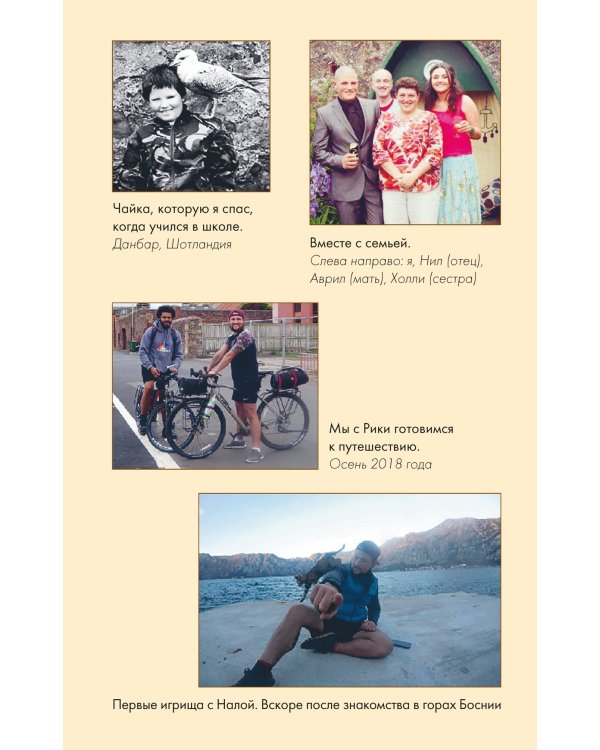 Чайка, которую я спас, когда учился в школе.
Данбар, Шотландия

Вместе с семьей.
Слева направо: я, Нил (отец), Аврил (мать), Холли (сестра)

Мы с Рики готовимся к путешествию.
Осень 2018 года

Первые игрища с Налой. Вскоре после знакомства в горах Боснии